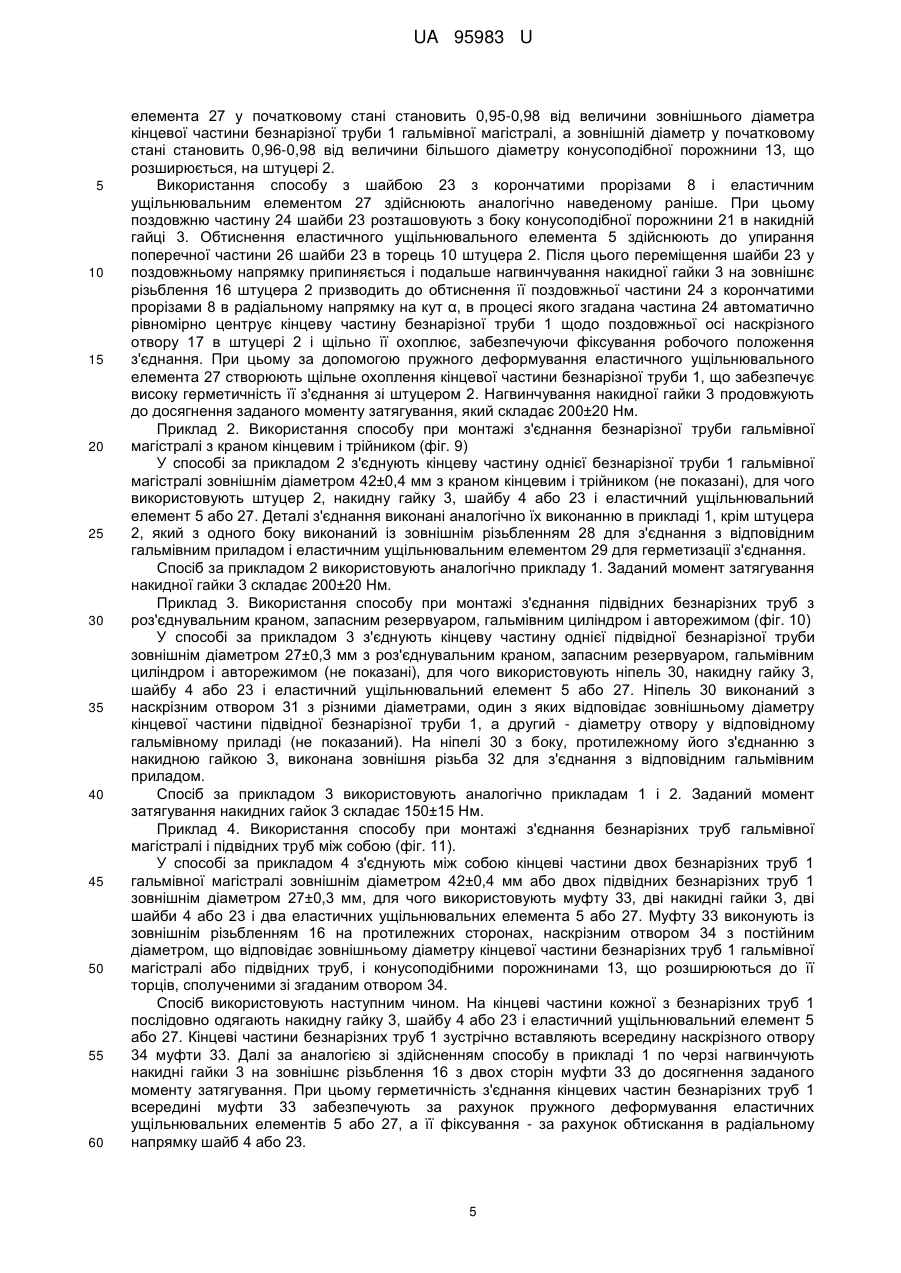 UA 95983 U

елемента 27 у початковому стані становить 0,95-0,98 від величини зовнішнього діаметра кінцевої частини безнарізної труби 1 гальмівної магістралі, а зовнішній діаметр у початковому стані становить 0,96-0,98 від величини більшого діаметру конусоподібної порожнини 13, що розширюється, на штуцері 2.

5 Використання способу з шайбою 23 з корончатими прорізами 8 і еластичним ущільнювальним елементом 27 здійснюють аналогічно наведеному раніше. При цьому поздовжню частину 24 шайби 23 розташовують з боку конусоподібної порожнини 21 в накидній гайці 3. Обтиснення еластичного ущільнювального елемента 5 здійснюють до упирання поперечної частини 26 шайби 23 в торець 10 штуцера 2. Після цього переміщення шайби 23 у 10 поздовжньому напрямку припиняється і подальше нагвинчування накидної гайки 3 на зовнішнє різьблення 16 штуцера 2 призводить до обтиснення її поздовжньої частини 24 з корончатими прорізами 8 в радіальному напрямку на кут α, в процесі якого згадана частина 24 автоматично рівномірно центрує кінцеву частину безнарізної труби 1 щодо поздовжньої осі наскрізного отвору 17 в штуцері 2 і щільно її охоплює, забезпечуючи фіксування робочого положення 15 з'єднання. При цьому за допомогою пружного деформування еластичного ущільнювального елемента 27 створюють щільне охоплення кінцевої частини безнарізної труби 1, що забезпечує високу герметичність її з'єднання зі штуцером 2. Нагвинчування накидної гайки 3 продовжують до досягнення заданого моменту затягування, який складає 200±20 Нм.

Приклад 2. Використання способу при монтажі з'єднання безнарізної труби гальмівної 20 магістралі з краном кінцевим і трійником (фіг. 9)

У способі за прикладом 2 з'єднують кінцеву частину однієї безнарізної труби 1 гальмівної магістралі зовнішнім діаметром 42±0,4 мм з краном кінцевим і трійником (не показані), для чого використовують штуцер 2, накидну гайку 3, шайбу 4 або 23 і еластичний ущільнювальний елемент 5 або 27. Деталі з'єднання виконані аналогічно їх виконанню в прикладі 1, крім штуцера 25 2, який з одного боку виконаний із зовнішнім різьбленням 28 для з'єднання з відповідним гальмівним приладом і еластичним ущільнювальним елементом 29 для герметизації з'єднання.

Спосіб за прикладом 2 використовують аналогічно прикладу 1. Заданий момент затягування накидної гайки 3 складає 200±20 Нм.

Приклад 3. Використання способу при монтажі з'єднання підвідних безнарізних труб з 30 роз'єднувальним краном, запасним резервуаром, гальмівним циліндром і авторежимом (фіг. 10)

У способі за прикладом 3 з'єднують кінцеву частину однієї підвідної безнарізної труби зовнішнім діаметром 27±0,3 мм з роз'єднувальним краном, запасним резервуаром, гальмівним циліндром і авторежимом (не показані), для чого використовують ніпель 30, накидну гайку 3, шайбу 4 або 23 і еластичний ущільнювальний елемент 5 або 27. Ніпель 30 виконаний з 35 наскрізним отвором 31 з різними діаметрами, один з яких відповідає зовнішньому діаметру кінцевої частини підвідної безнарізної труби 1, а другий - діаметру отвору у відповідному гальмівному приладі (не показаний). На ніпелі 30 з боку, протилежному його з'єднанню з накидною гайкою 3, виконана зовнішня різьба 32 для з'єднання з відповідним гальмівним приладом.

40 Спосіб за прикладом 3 використовують аналогічно прикладам 1 і 2. Заданий момент затягування накидних гайок 3 складає 150±15 Нм.

Приклад 4. Використання способу при монтажі з'єднання безнарізних труб гальмівної магістралі і підвідних труб між собою (фіг. 11).

У способі за прикладом 4 з'єднують між собою кінцеві частини двох безнарізних труб 1 45 гальмівної магістралі зовнішнім діаметром 42±0,4 мм або двох підвідних безнарізних труб 1 зовнішнім діаметром 27±0,3 мм, для чого використовують муфту 33, дві накидні гайки 3, дві шайби 4 або 23 і два еластичних ущільнювальних елемента 5 або 27. Муфту 33 виконують із зовнішнім різьбленням 16 на протилежних сторонах, наскрізним отвором 34 з постійним діаметром, що відповідає зовнішньому діаметру кінцевої частини безнарізних труб 1 гальмівної 50 магістралі або підвідних труб, і конусоподібними порожнинами 13, що розширюються до її торців, сполученими зі згаданим отвором 34.

Спосіб використовують наступним чином. На кінцеві частини кожної з безнарізних труб 1 послідовно одягають накидну гайку 3, шайбу 4 або 23 і еластичний ущільнювальний елемент 5 або 27. Кінцеві частини безнарізних труб 1 зустрічно вставляють всередину наскрізного отвору 55 34 муфти 33. Далі за аналогією зі здійсненням способу в прикладі 1 по черзі нагвинчують накидні гайки 3 на зовнішнє різьблення 16 з двох сторін муфти 33 до досягнення заданого моменту затягування. При цьому герметичність з'єднання кінцевих частин безнарізних труб 1 всередині муфти 33 забезпечують за рахунок пружного деформування еластичних ущільнювальних елементів 5 або 27, а її фіксування - за рахунок обтискання в радіальному 60 напрямку шайб 4 або 23.

5